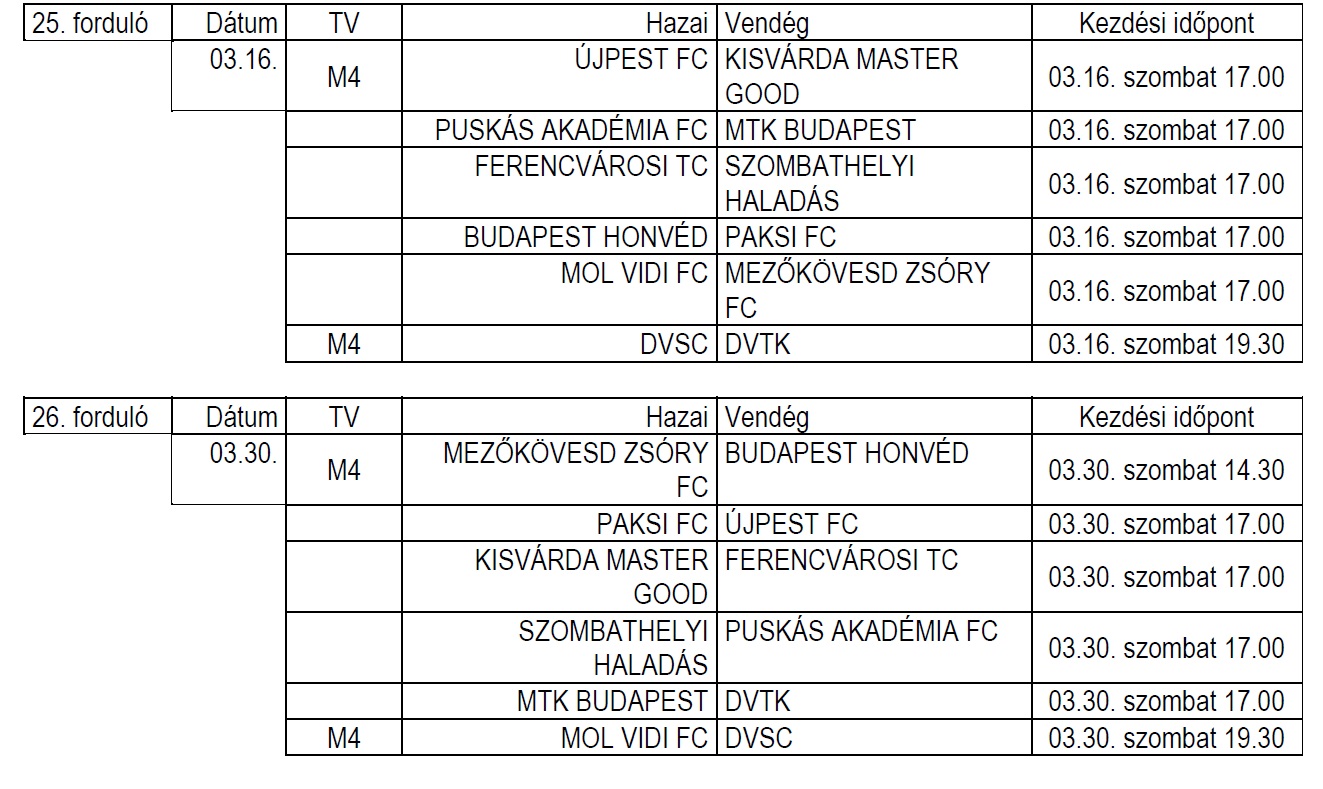 | 25. forduló | Dátum | TV | Hazai | Vendég | Kezdési időpont |
|---|---|---|---|---|---|
| | 03.16. | M4 | ÚJPEST FC | KISVÁRDA MASTER GOOD | 03.16. szombat 17.00 |
| | | | PUSKÁS AKADÉMIA FC | MTK BUDAPEST | 03.16. szombat 17.00 |
| | | | FERENCVÁROSI TC | SZOMBATHELYI HALADÁS | 03.16. szombat 17.00 |
| | | | BUDAPEST HONVÉD | PAKSI FC | 03.16. szombat 17.00 |
| | | | MOL VIDI FC | MEZŐKÖVESD ZSÓRY FC | 03.16. szombat 17.00 |
| | | M4 | DVSC | DVTK | 03.16. szombat 19.30 |

| 26. forduló | Dátum | TV | Hazai | Vendég | Kezdési időpont |
|---|---|---|---|---|---|
| | 03.30. | M4 | MEZŐKÖVESD ZSÓRY FC | BUDAPEST HONVÉD | 03.30. szombat 14.30 |
| | | | PAKSI FC | ÚJPEST FC | 03.30. szombat 17.00 |
| | | | KISVÁRDA MASTER GOOD | FERENCVÁROSI TC | 03.30. szombat 17.00 |
| | | | SZOMBATHELYI HALADÁS | PUSKÁS AKADÉMIA FC | 03.30. szombat 17.00 |
| | | | MTK BUDAPEST | DVTK | 03.30. szombat 17.00 |
| | | M4 | MOL VIDI FC | DVSC | 03.30. szombat 19.30 |